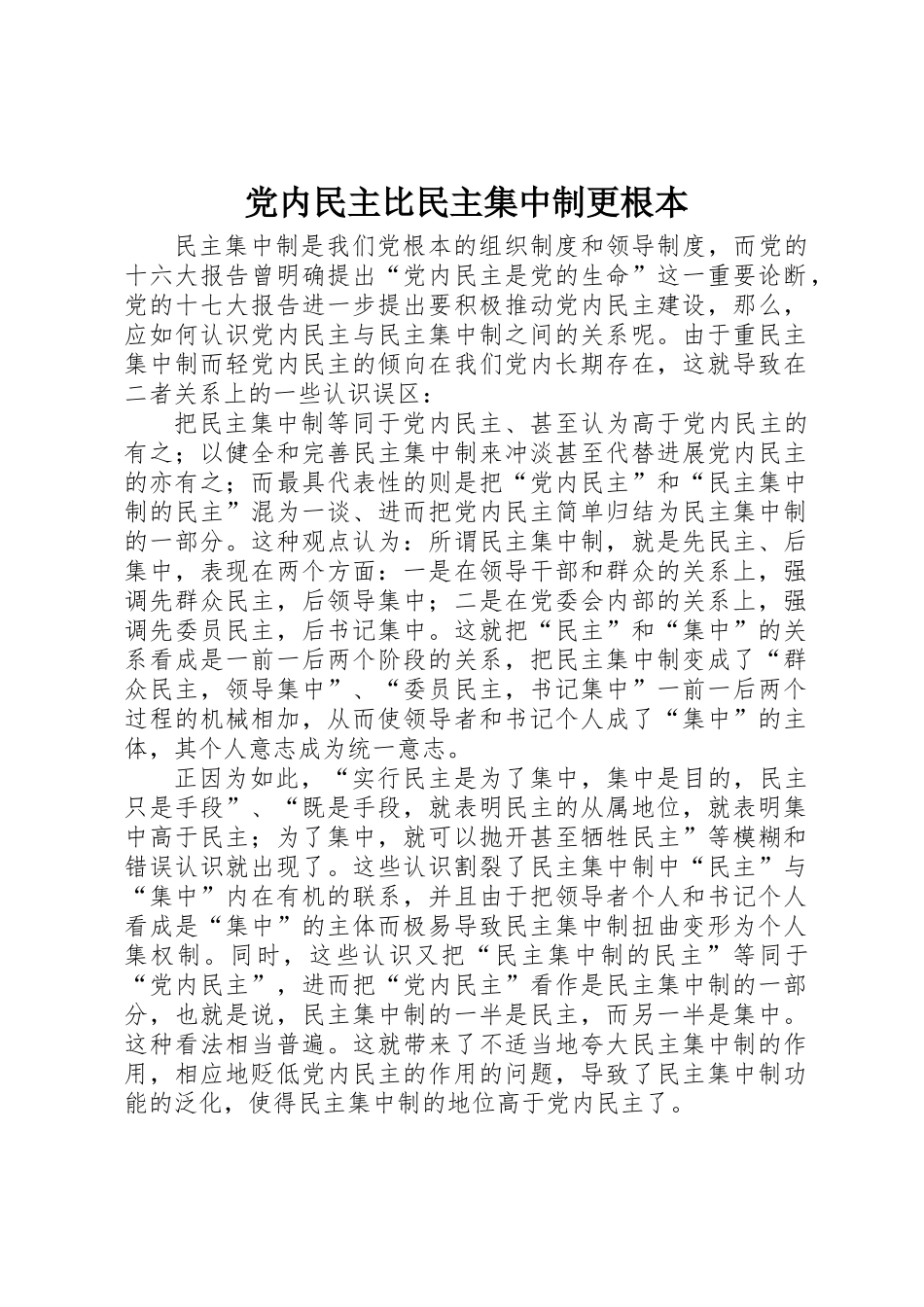 党内民主比民主集中制更根本

民主集中制是我们党根本的组织制度和领导制度，而党的十六大报告曾明确提出“党内民主是党的生命”这一重要论断，党的十七大报告进一步提出要积极推动党内民主建设，那么，应如何认识党内民主与民主集中制之间的关系呢。由于重民主集中制而轻党内民主的倾向在我们党内长期存在，这就导致在二者关系上的一些认识误区：

把民主集中制等同于党内民主、甚至认为高于党内民主的有之；以健全和完善民主集中制来冲淡甚至代替进展党内民主的亦有之；而最具代表性的则是把“党内民主”和“民主集中制的民主”混为一谈、进而把党内民主简单归结为民主集中制的一部分。这种观点认为：所谓民主集中制，就是先民主、后集中，表现在两个方面：一是在领导干部和群众的关系上，强调先群众民主，后领导集中；二是在党委会内部的关系上，强调先委员民主，后书记集中。这就把“民主”和“集中”的关系看成是一前一后两个阶段的关系，把民主集中制变成了“群众民主，领导集中”、“委员民主，书记集中”一前一后两个过程的机械相加，从而使领导者和书记个人成了“集中”的主体，其个人意志成为统一意志。

正因为如此，“实行民主是为了集中，集中是目的，民主只是手段”、“既是手段，就表明民主的从属地位，就表明集中高于民主；为了集中，就可以抛开甚至牺牲民主”等模糊和错误认识就出现了。这些认识割裂了民主集中制中“民主”与“集中”内在有机的联系，并且由于把领导者个人和书记个人看成是“集中”的主体而极易导致民主集中制扭曲变形为个人集权制。同时，这些认识又把“民主集中制的民主”等同于“党内民主”，进而把“党内民主”看作是民主集中制的一部分，也就是说，民主集中制的一半是民主，而另一半是集中。这种看法相当普遍。这就带来了不适当地夸大民主集中制的作用，相应地贬低党内民主的作用的问题，导致了民主集中制功能的泛化，使得民主集中制的地位高于党内民主了。